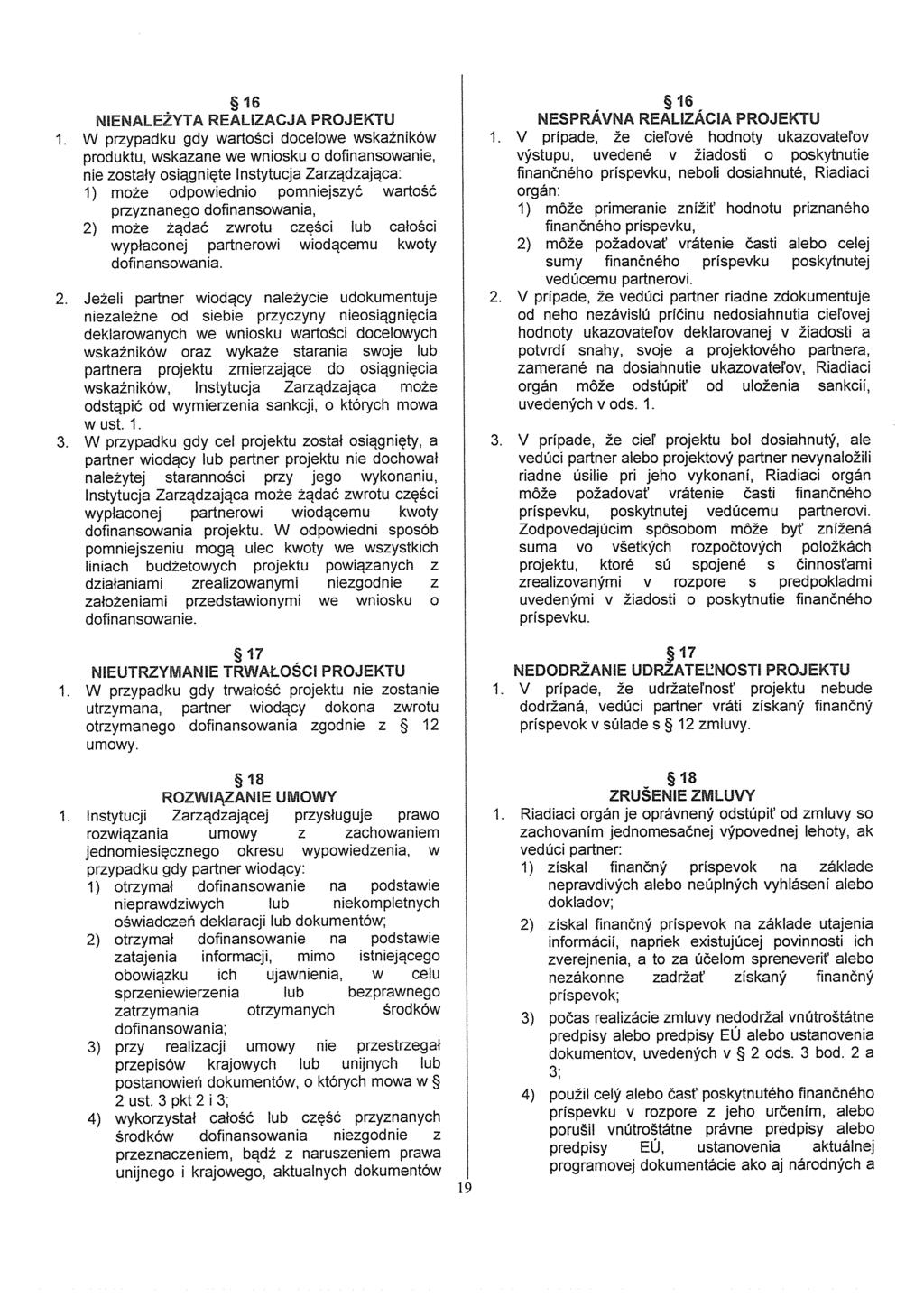 § 16
NIENALEŻYTA REALIZACJA PROJEKTU

1. W przypadku gdy wartości docelowe wskaźników produktu, wskazane we wniosku o dofinansowanie, nie zostały osiągnięte Instytucja Zarządzająca:
1) może odpowiednio pomniejszyć wartość przyznanego dofinansowania,
2) może żądać zwrotu części lub całości wypłaconej partnerowi wiodącemu kwoty dofinansowania.

2. Jeżeli partner wiodący należycie udokumentuje niezależne od siebie przyczyny nieosiągnięcia deklarowanych we wniosku wartości docelowych wskaźników oraz wykaże starania swoje lub partnera projektu zmierzające do osiągnięcia wskaźników, Instytucja Zarządzająca może odstąpić od wymierzenia sankcji, o których mowa w ust. 1.

3. W przypadku gdy cel projektu został osiągnięty, a partner wiodący lub partner projektu nie dochował należytej staranności przy jego wykonaniu, Instytucja Zarządzająca może żądać zwrotu części wypłaconej partnerowi wiodącemu kwoty dofinansowania projektu. W odpowiedni sposób pomniejszeniu mogą ulec kwoty we wszystkich liniach budżetowych projektu powiązanych z działaniami zrealizowanymi niezgodnie z założeniami przedstawionymi we wniosku o dofinansowanie.

§ 17
NIEUTRZYMANIE TRWAŁOŚCI PROJEKTU

1. W przypadku gdy trwałość projektu nie zostanie utrzymana, partner wiodący dokona zwrotu otrzymanego dofinansowania zgodnie z § 12 umowy.

§ 18
ROZWIĄZANIE UMOWY

1. Instytucji Zarządzającej przysługuje prawo rozwiązania umowy z zachowaniem jednomiesięcznego okresu wypowiedzenia, w przypadku gdy partner wiodący:
1) otrzymał dofinansowanie na podstawie nieprawdziwych lub niekompletnych oświadczeń deklaracji lub dokumentów;
2) otrzymał dofinansowanie na podstawie zatajenia informacji, mimo istniejącego obowiązku ich ujawnienia, w celu sprzeniewierzenia lub bezprawnego zatrzymania otrzymanych środków dofinansowania;
3) przy realizacji umowy nie przestrzegał przepisów krajowych lub unijnych lub postanowień dokumentów, o których mowa w § 2 ust. 3 pkt 2 i 3;
4) wykorzystał całość lub część przyznanych środków dofinansowania niezgodnie z przeznaczeniem, bądź z naruszeniem prawa unijnego i krajowego, aktualnych dokumentów

§ 16
NESPRÁVNA REALIZÁCIA PROJEKTU

1. V prípade, že cieľové hodnoty ukazovateľov výstupu, uvedené v žiadosti o poskytnutie finančného príspevku, neboli dosiahnuté, Riadiaci orgán:
1) môže primeranie znížiť hodnotu priznaného finančného príspevku,
2) môže požadovať vrátenie časti alebo celej sumy finančného príspevku poskytnutej vedúcemu partnerovi.

2. V prípade, že vedúci partner riadne zdokumentuje od neho nezávislú príčinu nedosiahnutia cieľovej hodnoty ukazovateľov deklarovanej v žiadosti a potvrdí snahy, svoje a projektového partnera, zamerané na dosiahnutie ukazovateľov, Riadiaci orgán môže odstúpiť od uloženia sankcií, uvedených v ods. 1.

3. V prípade, že cieľ projektu bol dosiahnutý, ale vedúci partner alebo projektový partner nevynaložili riadne úsilie pri jeho vykonaní, Riadiaci orgán môže požadovať vrátenie časti finančného príspevku, poskytnutej vedúcemu partnerovi. Zodpovedajúcim spôsobom môže byť znížená suma vo všetkých rozpočtových položkách projektu, ktoré sú spojené s činnosťami zrealizovanými v rozpore s predpokladmi uvedenými v žiadosti o poskytnutie finančného príspevku.

§ 17
NEDODRŽANIE UDRŽATEĽNOSTI PROJEKTU

1. V prípade, že udržateľnosť projektu nebude dodržaná, vedúci partner vráti získaný finančný príspevok v súlade s § 12 zmluvy.

§ 18
ZRUŠENIE ZMLUVY

1. Riadiaci orgán je oprávnený odstúpiť od zmluvy so zachovaním jednomesačnej výpovednej lehoty, ak vedúci partner:
1) získal finančný príspevok na základe nepravdivých alebo neúplných vyhlásení alebo dokladov;
2) získal finančný príspevok na základe utajenia informácií, napriek existujúcej povinnosti ich zverejnenia, a to za účelom spreneveriť alebo nezákonne zadržať získaný finančný príspevok;
3) počas realizácie zmluvy nedodržal vnútroštátne predpisy alebo predpisy EÚ alebo ustanovenia dokumentov, uvedených v § 2 ods. 3 bod. 2 a 3;
4) použil celý alebo časť poskytnutého finančného príspevku v rozpore z jeho určením, alebo porušil vnútroštátne právne predpisy alebo predpisy EÚ, ustanovenia aktuálnej programovej dokumentácie ako aj národných a

19